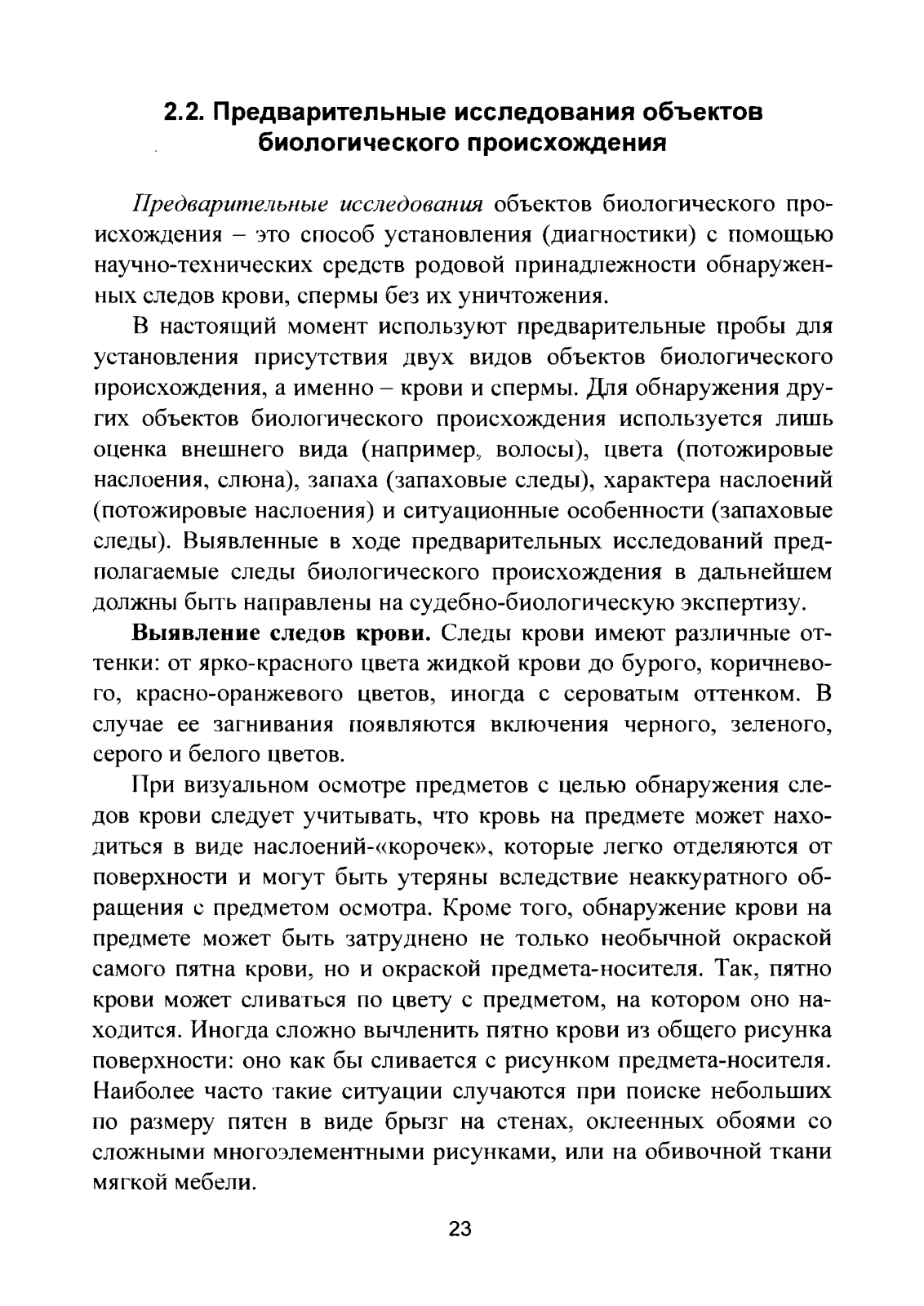 2.2. Предварительные исследования объектов биологического происхождения

Предварительные исследования объектов биологического происхождения – это способ установления (диагностики) с помощью научно-технических средств родовой принадлежности обнаруженных следов крови, спермы без их уничтожения.

В настоящий момент используют предварительные пробы для установления присутствия двух видов объектов биологического происхождения, а именно – крови и спермы. Для обнаружения других объектов биологического происхождения используется лишь оценка внешнего вида (например, волосы), цвета (потожировые наслоения, слюна), запаха (запаховые следы), характера наслоений (потожировые наслоения) и ситуационные особенности (запаховые следы). Выявленные в ходе предварительных исследований предполагаемые следы биологического происхождения в дальнейшем должны быть направлены на судебно-биологическую экспертизу.

Выявление следов крови. Следы крови имеют различные оттенки: от ярко-красного цвета жидкой крови до бурого, коричневого, красно-оранжевого цветов, иногда с сероватым оттенком. В случае ее загнивания появляются включения черного, зеленого, серого и белого цветов.

При визуальном осмотре предметов с целью обнаружения следов крови следует учитывать, что кровь на предмете может находиться в виде наслоений-«корочек», которые легко отделяются от поверхности и могут быть утеряны вследствие неаккуратного обращения с предметом осмотра. Кроме того, обнаружение крови на предмете может быть затруднено не только необычной окраской самого пятна крови, но и окраской предмета-носителя. Так, пятно крови может сливаться по цвету с предметом, на котором оно находится. Иногда сложно вычленить пятно крови из общего рисунка поверхности: оно как бы сливается с рисунком предмета-носителя. Наиболее часто такие ситуации случаются при поиске небольших по размеру пятен в виде брызг на стенах, оклеенных обоями со сложными многоэлементными рисунками, или на обивочной ткани мягкой мебели.

23